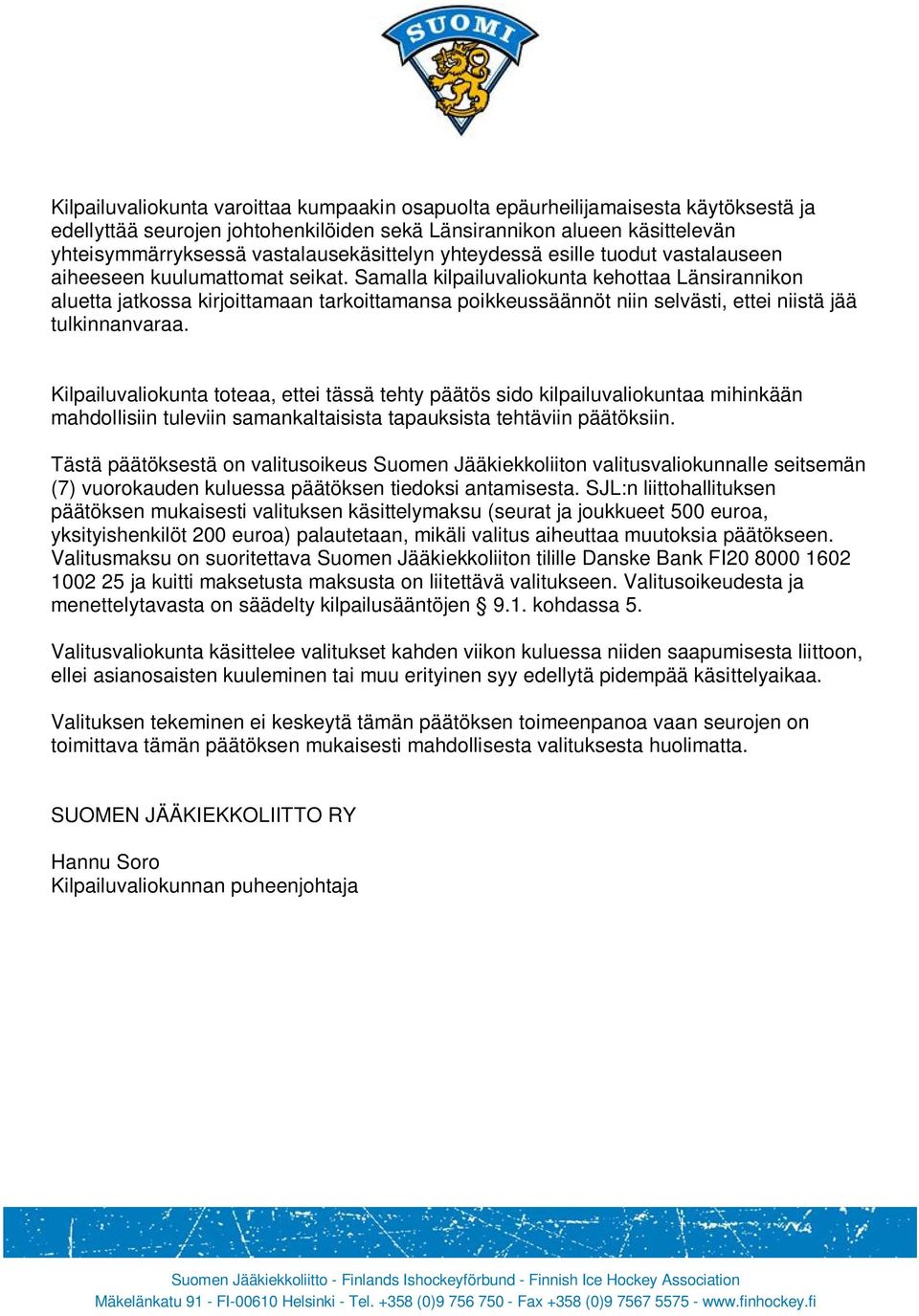 SUOMI

Kilpailuvaliokunta varoittaa kumpaakin osapuolta epäurheilijamaisesta käytöksestä ja edellyttää seurojen johtohenkilöiden sekä Länsirannikon alueen käsittelevän yhteisymmärryksessä vastalausekäsittelyn yhteydessä esille tuodut vastalauseen aiheeseen kuulumattomat seikat. Samalla kilpailuvaliokunta kehottaa Länsirannikon aluetta jatkossa kirjoittamaan tarkoittamansa poikkeussäännöt niin selvästi, ettei niistä jää tulkinnanvaraa.

Kilpailuvaliokunta toteaa, ettei tässä tehty päätös sido kilpailuvaliokuntaa mihinkään mahdollisiin tuleviin samankaltaisista tapauksista tehtäviin päätöksiin.

Tästä päätöksestä on valitusoikeus Suomen Jääkiekkoliiton valitusvaliokunnalle seitsemän (7) vuorokauden kuluessa päätöksen tiedoksi antamisesta. SJL:n liittohallituksen päätöksen mukaisesti valituksen käsittelymaksu (seurat ja joukkueet 500 euroa, yksityishenkilöt 200 euroa) palautetaan, mikäli valitus aiheuttaa muutoksia päätökseen. Valitusmaksu on suoritettava Suomen Jääkiekkoliiton tilille Danske Bank FI20 8000 1602 1002 25 ja kuitti maksetusta maksusta on liitettävä valitukseen. Valitusoikeudesta ja menettelytavasta on säädelty kilpailusääntöjen § 9.1. kohdassa 5.

Valitusvaliokunta käsittelee valitukset kahden viikon kuluessa niiden saapumisesta liittoon, ellei asianosaisten kuuleminen tai muu erityinen syy edellytä pidempää käsittelyaikaa.

Valituksen tekeminen ei keskeytä tämän päätöksen toimeenpanoa vaan seurojen on toimittava tämän päätöksen mukaisesti mahdollisesta valituksesta huolimatta.

SUOMEN JÄÄKIEKKOLIITTO RY

Hannu Soro
Kilpailuvaliokunnan puheenjohtaja

Suomen Jääkiekkoliitto - Finlands Ishockeyförbund - Finnish Ice Hockey Association
Mäkelänkatu 91 - FI-00610 Helsinki - Tel. +358 (0)9 756 750 - Fax +358 (0)9 7567 5575 - www.finhockey.fi